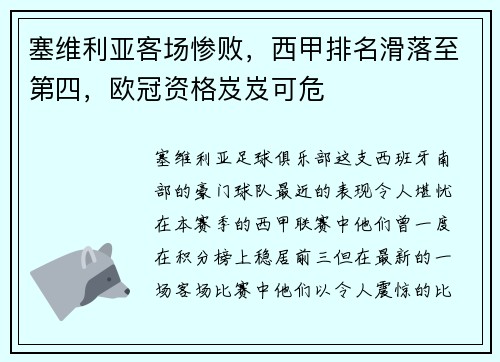 塞维利亚客场惨败，西甲排名滑落至第四，欧冠资格岌岌可危

塞维利亚足球俱乐部这支西班牙南部的豪门球队最近的表现令人堪忧在本赛季的西甲联赛中他们曾一度在积分榜上稳居前三但在最新的一场客场比赛中他们以令人震惊的比